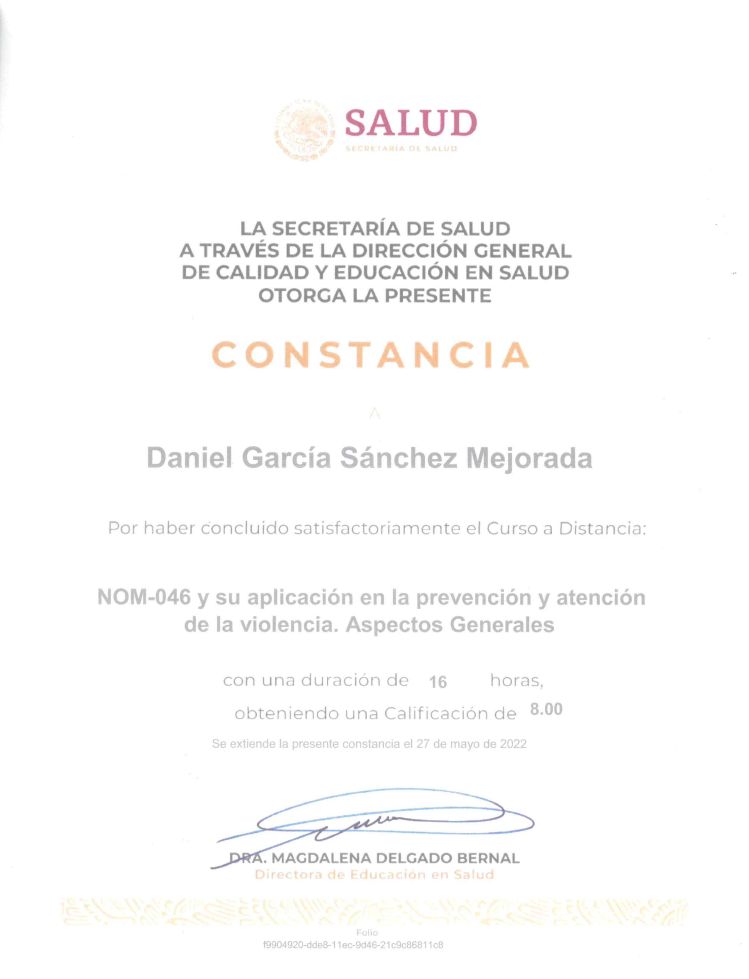 SALUD
SECRETARÍA DE SALUD

LA SECRETARÍA DE SALUD
A TRAVÉS DE LA DIRECCIÓN GENERAL
DE CALIDAD Y EDUCACIÓN EN SALUD
OTORGA LA PRESENTE

CONSTANCIA

A

Daniel García Sánchez Mejorada

Por haber concluido satisfactoriamente el Curso a Distancia:

NOM-046 y su aplicación en la prevención y atención de la violencia. Aspectos Generales

con una duración de 16 horas,

obteniendo una Calificación de 8.00

Se extiende la presente constancia el 27 de mayo de 2022

DRA. MAGDALENA DELGADO BERNAL
Directora de Educación en Salud

Folio
f9904920-dde8-11ec-9d46-21c9c86811c8